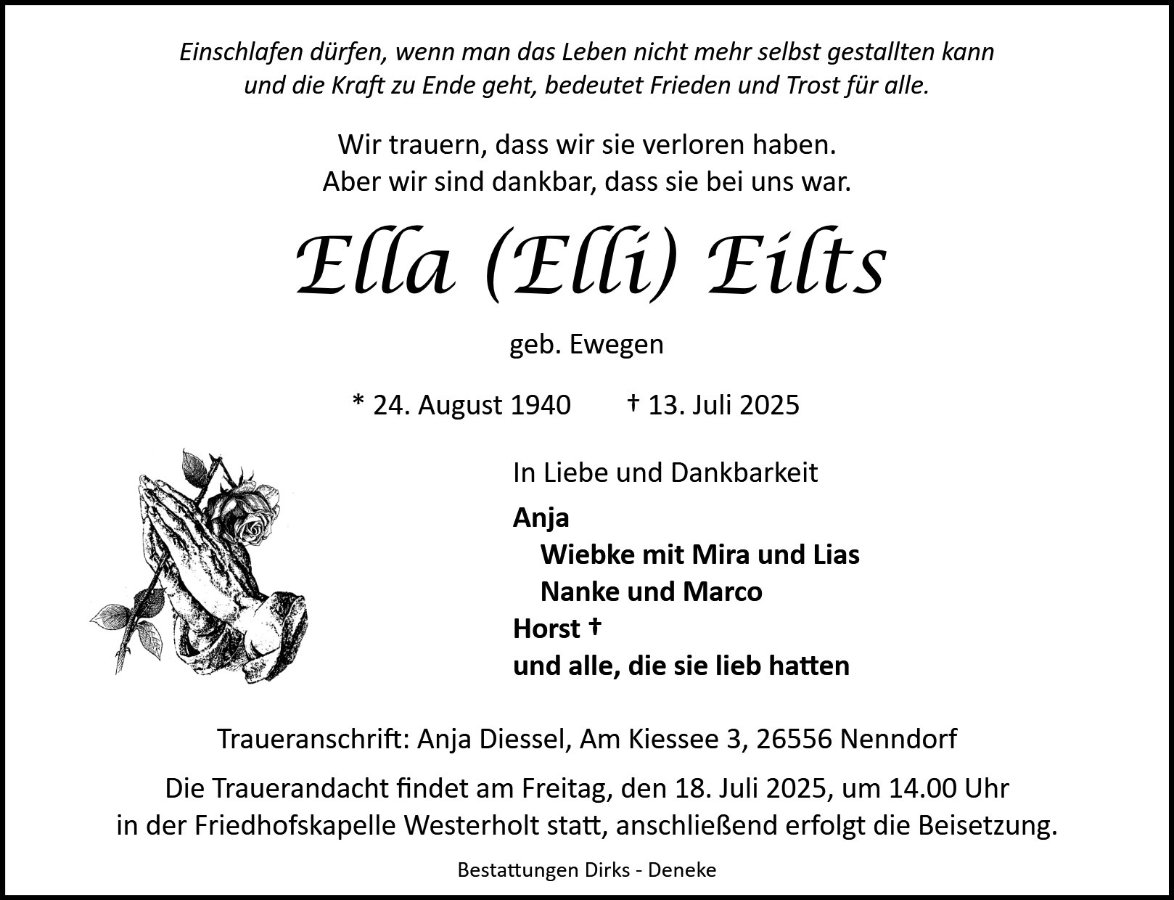 Einschlafen dürfen, wenn man das Leben nicht mehr selbst gestallten kann und die Kraft zu Ende geht, bedeutet Frieden und Trost für alle.

Wir trauern, dass wir sie verloren haben.
Aber wir sind dankbar, dass sie bei uns war.

Ella (Elli) Eilts

geb. Ewegen

* 24. August 1940 † 13. Juli 2025

In Liebe und Dankbarkeit

Anja
Wiebke mit Mira und Lias
Nanke und Marco
Horst †
und alle, die sie lieb hatten

Traueranschrift: Anja Diessel, Am Kiessee 3, 26556 Nenndorf

Die Trauerandacht findet am Freitag, den 18. Juli 2025, um 14.00 Uhr in der Friedhofskapelle Westerholt statt, anschließend erfolgt die Beisetzung.

Bestattungen Dirks - Deneke